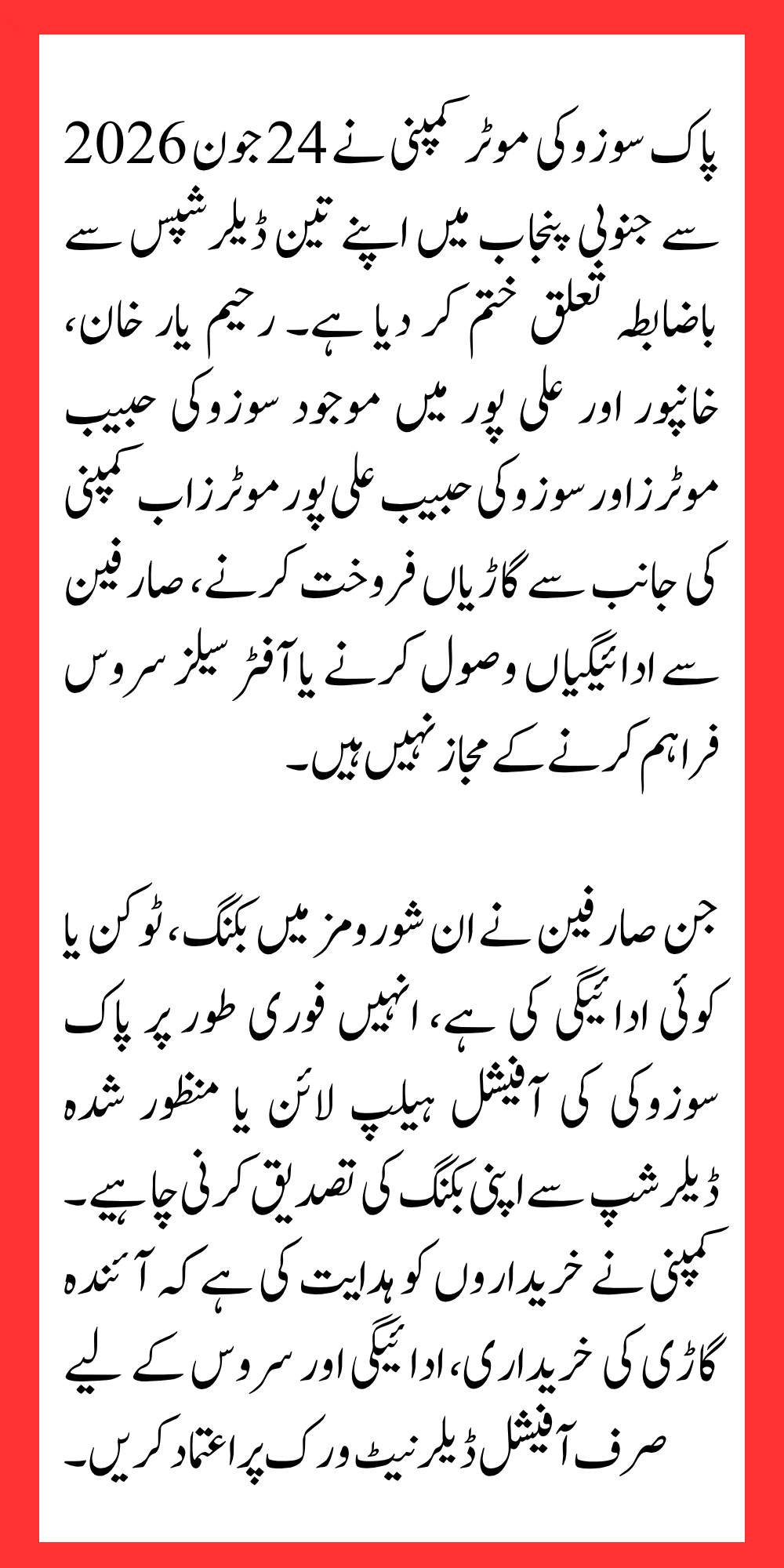 پاک سوزوکی موٹر کمپنی نے 24 جون 2026 سے جنوبی پنجاب میں اپنے تین ڈیلر شپس سے باضابطہ تعلق ختم کر دیا ہے۔ رحیم یار خان، خانپور اور علی پور میں موجود سوزوکی حبیب موٹرز اور سوزوکی حبیب علی پور موٹرز اب کمپنی کی جانب سے گاڑیاں فروخت کرنے، صارفین سے ادائیگیاں وصول کرنے یا آفٹر سیلز سروس فراہم کرنے کے مجاز نہیں ہیں۔

جن صارفین نے ان شورومز میں بکنگ، ٹوکن یا کوئی ادائیگی کی ہے، انہیں فوری طور پر پاک سوزوکی کی آفیشل ہیلپ لائن یا منظور شدہ ڈیلر شپ سے اپنی بکنگ کی تصدیق کرنی چاہیے۔ کمپنی نے خریداروں کو ہدایت کی ہے کہ آئندہ گاڑی کی خریداری، ادائیگی اور سروس کے لیے صرف آفیشل ڈیلر نیٹ ورک پر اعتماد کریں۔